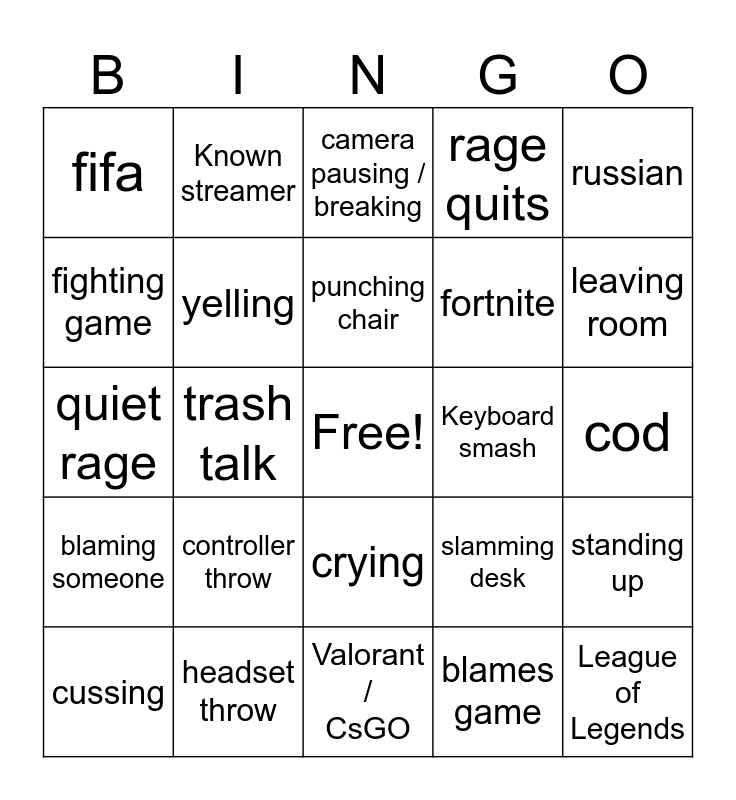 | B | I | N | G | O |
|---|---|---|---|---|
| fifa | Known streamer | camera pausing / breaking | rage quits | russian |
| fighting game | yelling | punching chair | fortnite | leaving room |
| quiet rage | trash talk | Free! | Keyboard smash | cod |
| blaming someone | controller throw | crying | slamming desk | standing up |
| cussing | headset throw | Valorant / CsGO | blames game | League of Legends |